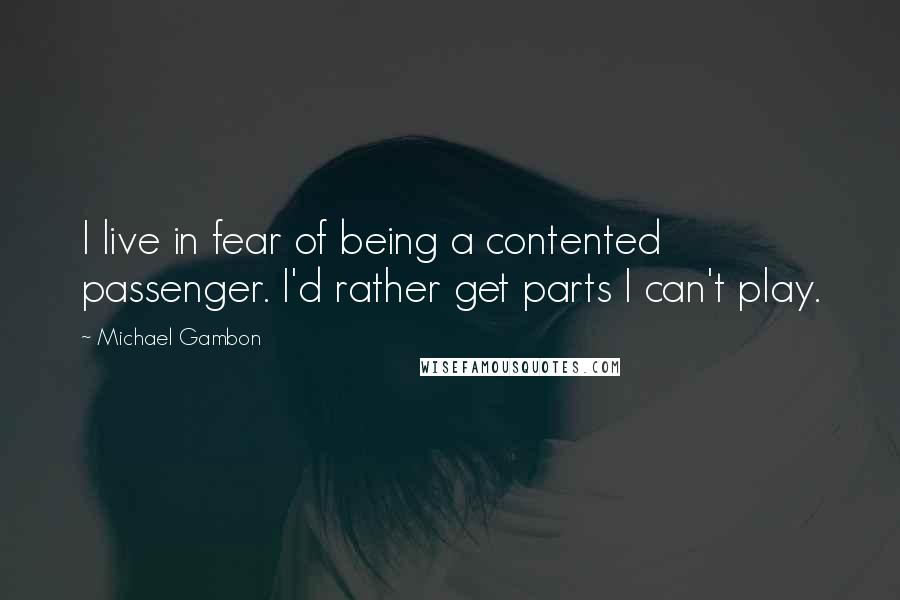 I live in fear of being a contented passenger. I'd rather get parts I can't play.

~ Michael Gambon

WISEFAMOUSQUOTES.COM